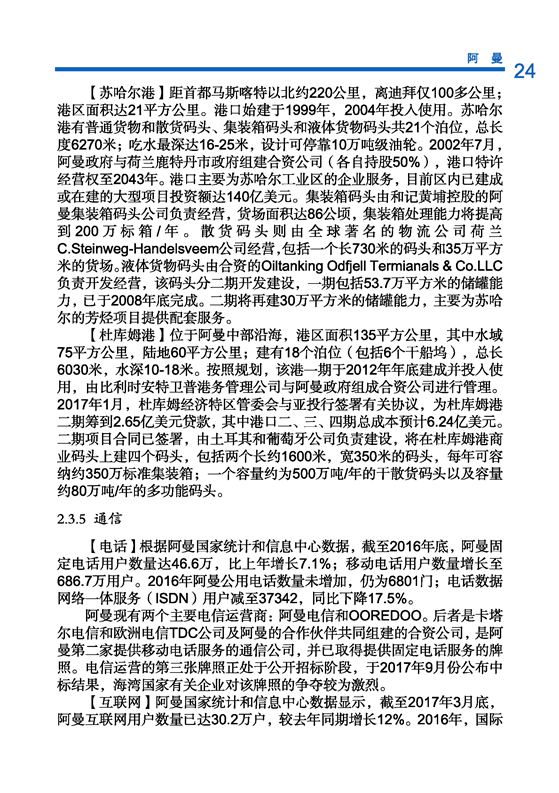 阿 曼 24

【苏哈尔港】距首都马斯喀特以北约220公里，离迪拜仅100多公里；港区面积达21平方公里。港口始建于1999年，2004年投入使用。苏哈尔港有普通货物和散货码头、集装箱码头和液体货物码头共21个泊位，总长度6270米；吃水最深达16-25米，设计可停靠10万吨级油轮。2002年7月，阿曼政府与荷兰鹿特丹市政府组建合资公司（各自持股50%），港口特许经营权至2043年。港口主要为苏哈尔工业区的企业服务，目前区内已建成或在建的大型项目投资额达140亿美元。集装箱码头由和记黄埔控股的阿曼集装箱码头公司负责经营，货场面积达86公顷，集装箱处理能力将提高到200万标箱/年。散货码头则由全球著名的物流公司荷兰C.Steinweg-Handelsveem公司经营，包括一个长730米的码头和35万平方米的货场。液体货物码头由合资的Oiltanking Odfjell Termianals & Co.LLC负责开发经营，该码头分二期开发建设，一期包括53.7万平方米的储罐能力，已于2008年底完成。二期将再建30万平方米的储罐能力，主要为苏哈尔的芳烃项目提供配套服务。

【杜库姆港】位于阿曼中部沿海，港区面积135平方公里，其中水域75平方公里，陆地60平方公里；建有18个泊位（包括6个干船坞），总长6030米，水深10-18米。按照规划，该港一期于2012年年底建成并投入使用，由比利时安特卫普港务管理公司与阿曼政府组成合资公司进行管理。2017年1月，杜库姆经济特区管委会与亚投行签署有关协议，为杜库姆港二期筹到2.65亿美元贷款，其中港口二、三、四期总成本预计6.24亿美元。二期项目合同已签署，由土耳其和葡萄牙公司负责建设，将在杜库姆港商业码头上建四个码头，包括两个长约1600米，宽350米的码头，每年可容纳约350万标准集装箱；一个容量约为500万吨/年的干散货码头以及容量约80万吨/年的多功能码头。

2.3.5 通信

【电话】根据阿曼国家统计和信息中心数据，截至2016年底，阿曼固定电话用户数量达46.6万，比上年增长7.1%；移动电话用户数量增长至686.7万用户。2016年阿曼公用电话数量未增加，仍为6801门；电话数据网络一体服务（ISDN）用户减至37342，同比下降17.5%。

阿曼现有两个主要电信运营商：阿曼电信和OOREDOO。后者是卡塔尔电信和欧洲电信TDC公司及阿曼的合作伙伴共同组建的合资公司，是阿曼第二家提供移动电话服务的通信公司，并已取得提供固定电话服务的牌照。电信运营的第三张牌照正处于公开招标阶段，于2017年9月份公布中标结果，海湾国家有关企业对该牌照的争夺较为激烈。

【互联网】阿曼国家统计和信息中心数据显示，截至2017年3月底，阿曼互联网用户数量已达30.2万户，较去年同期增长12%。2016年，国际